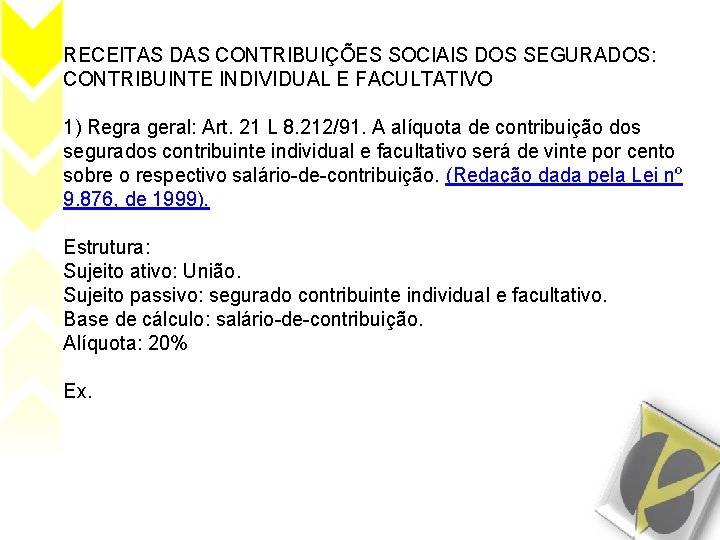 RECEITAS DAS CONTRIBUIÇÕES SOCIAIS DOS SEGURADOS: CONTRIBUINTE INDIVIDUAL E FACULTATIVO

1) Regra geral: Art. 21 L 8.212/91. A alíquota de contribuição dos segurados contribuinte individual e facultativo será de vinte por cento sobre o respectivo salário-de-contribuição. (Redação dada pela Lei nº 9.876, de 1999).

Estrutura:
Sujeito ativo: União.
Sujeito passivo: segurado contribuinte individual e facultativo.
Base de cálculo: salário-de-contribuição.
Alíquota: 20%

Ex.